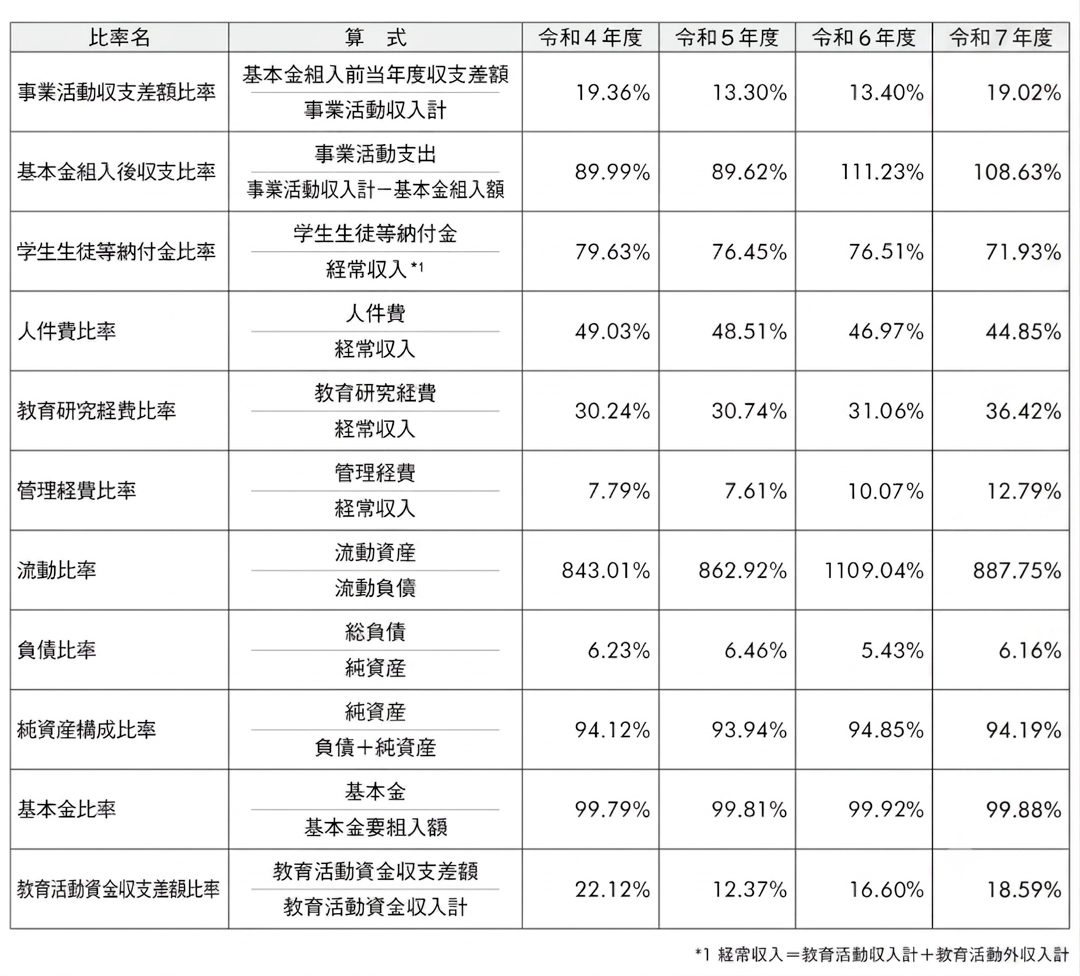 | 比率名 | 算　式 | 令和４年度 | 令和５年度 | 令和６年度 | 令和７年度 |
|---|---|---|---|---|---|
| 事業活動収支差額比率 | $\frac{基本金組入前当年度収支差額}{事業活動収入計}$ | 19.36% | 13.30% | 13.40% | 19.02% |
| 基本金組入後収支比率 | $\frac{事業活動支出}{事業活動収入計-基本金組入額}$ | 89.99% | 89.62% | 111.23% | 108.63% |
| 学生生徒等納付金比率 | $\frac{学生生徒等納付金}{経常収入^{*1}}$ | 79.63% | 76.45% | 76.51% | 71.93% |
| 人件費比率 | $\frac{人件費}{経常収入}$ | 49.03% | 48.51% | 46.97% | 44.85% |
| 教育研究経費比率 | $\frac{教育研究経費}{経常収入}$ | 30.24% | 30.74% | 31.06% | 36.42% |
| 管理経費比率 | $\frac{管理経費}{経常収入}$ | 7.79% | 7.61% | 10.07% | 12.79% |
| 流動比率 | $\frac{流動資産}{流動負債}$ | 843.01% | 862.92% | 1109.04% | 887.75% |
| 負債比率 | $\frac{総負債}{純資産}$ | 6.23% | 6.46% | 5.43% | 6.16% |
| 純資産構成比率 | $\frac{純資産}{負債+純資産}$ | 94.12% | 93.94% | 94.85% | 94.19% |
| 基本金比率 | $\frac{基本金}{基本金要組入額}$ | 99.79% | 99.81% | 99.92% | 99.88% |
| 教育活動資金収支差額比率 | $\frac{教育活動資金収支差額}{教育活動資金収入計}$ | 22.12% | 12.37% | 16.60% | 18.59% |

*1 経常収入＝教育活動収入計＋教育活動外収入計